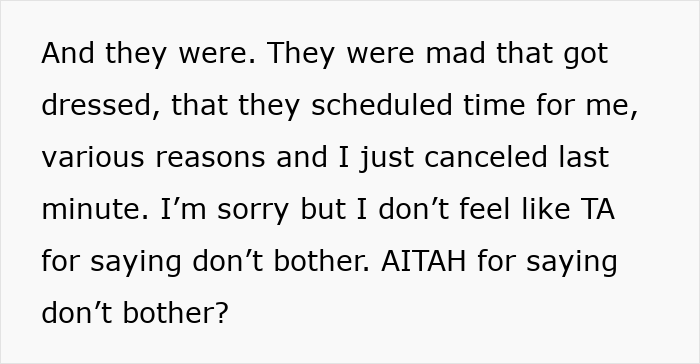 And they were. They were mad that got dressed, that they scheduled time for me, various reasons and I just canceled last minute. I’m sorry but I don’t feel like TA for saying don’t bother. AITAH for saying don’t bother?